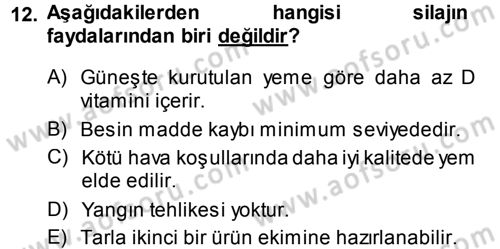 12. Aşağıdakilerden hangisi silajın faydalarından biri değildir?

A) Güneşte kurutulan yeme göre daha az D vitamini içerir.

B) Besin madde kaybı minimum seviyededir.

C) Kötü hava koşullarında daha iyi kalitede yem elde edilir.

D) Yangın tehlikesi yoktur.

E) Tarla ikinci bir ürün ekimine hazırlanabilir.

www.aofsoru.com